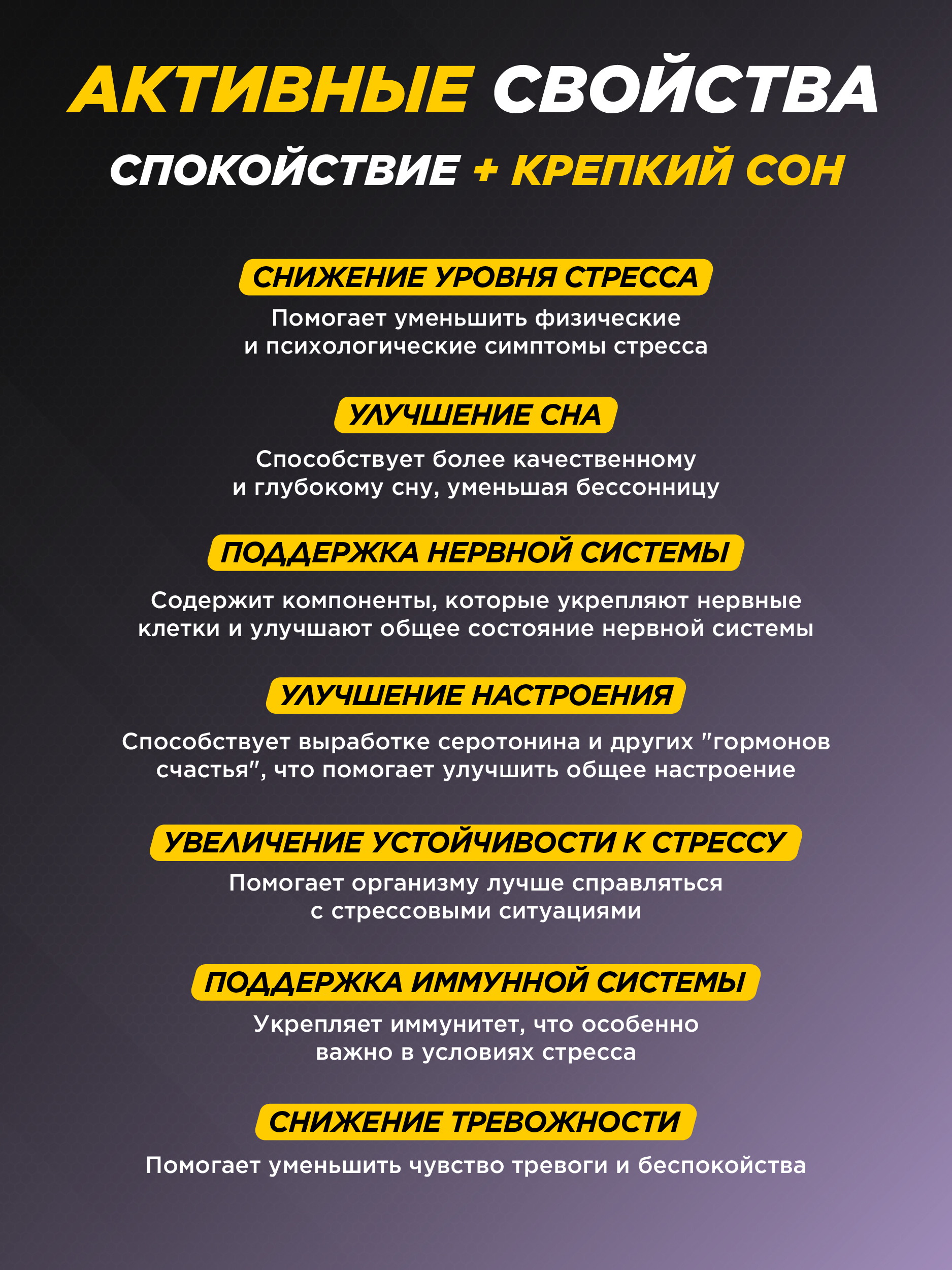 АКТИВНЫЕ СВОЙСТВА
СПОКОЙСТВИЕ + КРЕПКИЙ СОН

СНИЖЕНИЕ УРОВНЯ СТРЕССА
Помогает уменьшить физические и психологические симптомы стресса

УЛУЧШЕНИЕ СНА
Способствует более качественному и глубокому сну, уменьшая бессонницу

ПОДДЕРЖКА НЕРВНОЙ СИСТЕМЫ
Содержит компоненты, которые укрепляют нервные клетки и улучшают общее состояние нервной системы

УЛУЧШЕНИЕ НАСТРОЕНИЯ
Способствует выработке серотонина и других "гормонов счастья", что помогает улучшить общее настроение

УВЕЛИЧЕНИЕ УСТОЙЧИВОСТИ К СТРЕССУ
Помогает организму лучше справляться с стрессовыми ситуациями

ПОДДЕРЖКА ИММУННОЙ СИСТЕМЫ
Укрепляет иммунитет, что особенно важно в условиях стресса

СНИЖЕНИЕ ТРЕВОЖНОСТИ
Помогает уменьшить чувство тревоги и беспокойства